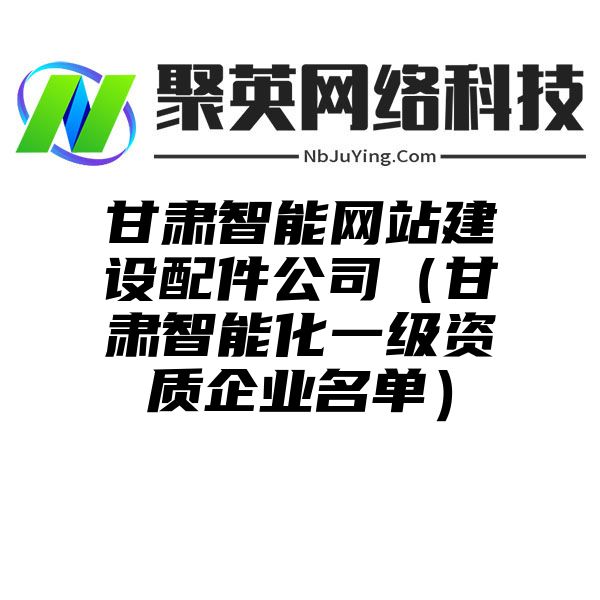 聚英网络科技

NbJuYing.Com

甘肃智能网站建设配件公司（甘肃智能化一级资质企业名单）